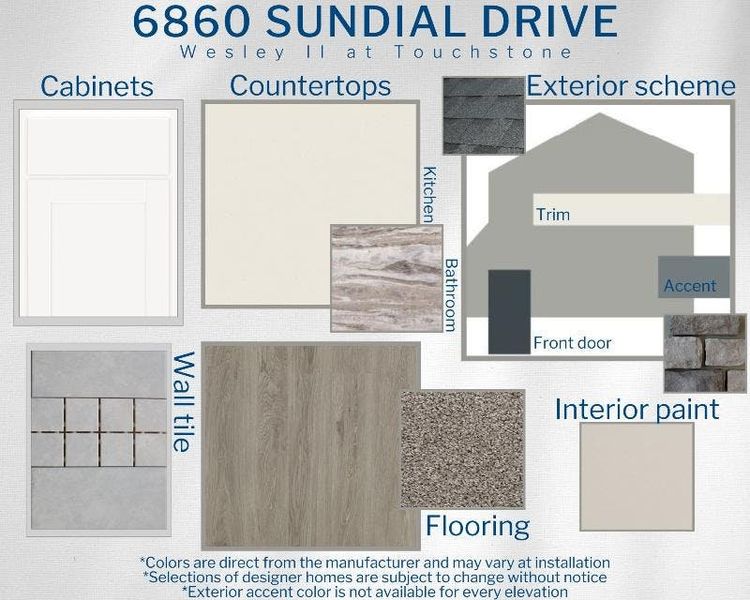 6860 SUNDIAL DRIVE
Wesley II at Touchstone

Cabinets

Countertops

Kitchen

Bathroom

Exterior scheme

Trim

Accent

Front door

Wall tile

Flooring

Interior paint

*Colors are direct from the manufacturer and may vary at installation
*Selections of designer homes are subject to change without notice
*Exterior accent color is not available for every elevation